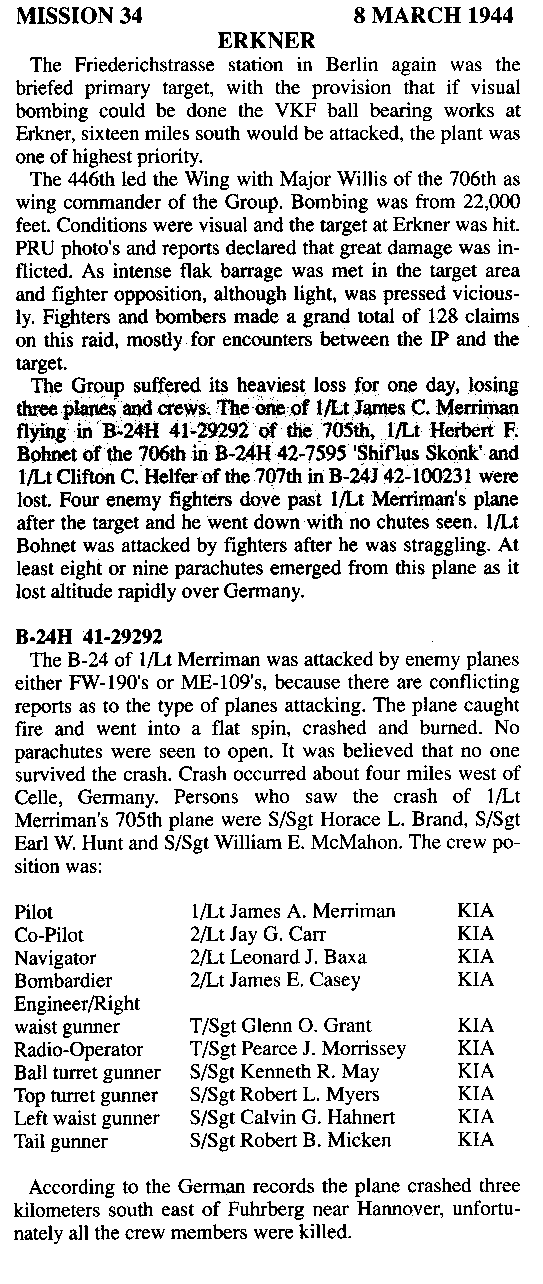 MISSION 34 8 MARCH 1944

ERKNER

The Friederichstrasse station in Berlin again was the briefed primary target, with the provision that if visual bombing could be done the VKF ball bearing works at Erkner, sixteen miles south would be attacked, the plant was one of highest priority.

The 446th led the Wing with Major Willis of the 706th as wing commander of the Group. Bombing was from 22,000 feet. Conditions were visual and the target at Erkner was hit. PRU photo's and reports declared that great damage was inflicted. As intense flak barrage was met in the target area and fighter opposition, although light, was pressed viciously. Fighters and bombers made a grand total of 128 claims on this raid, mostly for encounters between the IP and the target.

The Group suffered its heaviest loss for one day, losing three planes and crews. The one of 1/Lt James C. Merriman flying in B-24H 41-29292 of the 705th, 1/Lt Herbert F. Bohnet of the 706th in B-24H 42-7595 'Shif'lus Skonk' and 1/Lt Clifton C. Helfer of the 707th in B-24J 42-100231 were lost. Four enemy fighters dove past 1/Lt Merriman's plane after the target and he went down with no chutes seen. 1/Lt Bohnet was attacked by fighters after he was straggling. At least eight or nine parachutes emerged from this plane as it lost altitude rapidly over Germany.

B-24H 41-29292

The B-24 of 1/Lt Merriman was attacked by enemy planes either FW-190's or ME-109's, because there are conflicting reports as to the type of planes attacking. The plane caught fire and went into a flat spin, crashed and burned. No parachutes were seen to open. It was believed that no one survived the crash. Crash occurred about four miles west of Celle, Germany. Persons who saw the crash of 1/Lt Merriman's 705th plane were S/Sgt Horace L. Brand, S/Sgt Earl W. Hunt and S/Sgt William E. McMahon. The crew position was:

| | | |
|---|---|---|
| Pilot | 1/Lt James A. Merriman | KIA |
| Co-Pilot | 2/Lt Jay G. Carr | KIA |
| Navigator | 2/Lt Leonard J. Baxa | KIA |
| Bombardier | 2/Lt James E. Casey | KIA |
| Engineer/Right waist gunner | T/Sgt Glenn O. Grant | KIA |
| Radio-Operator | T/Sgt Pearce J. Morrissey | KIA |
| Ball turret gunner | S/Sgt Kenneth R. May | KIA |
| Top turret gunner | S/Sgt Robert L. Myers | KIA |
| Left waist gunner | S/Sgt Calvin G. Hahnert | KIA |
| Tail gunner | S/Sgt Robert B. Micken | KIA |

According to the German records the plane crashed three kilometers south east of Fuhrberg near Hannover, unfortunately all the crew members were killed.